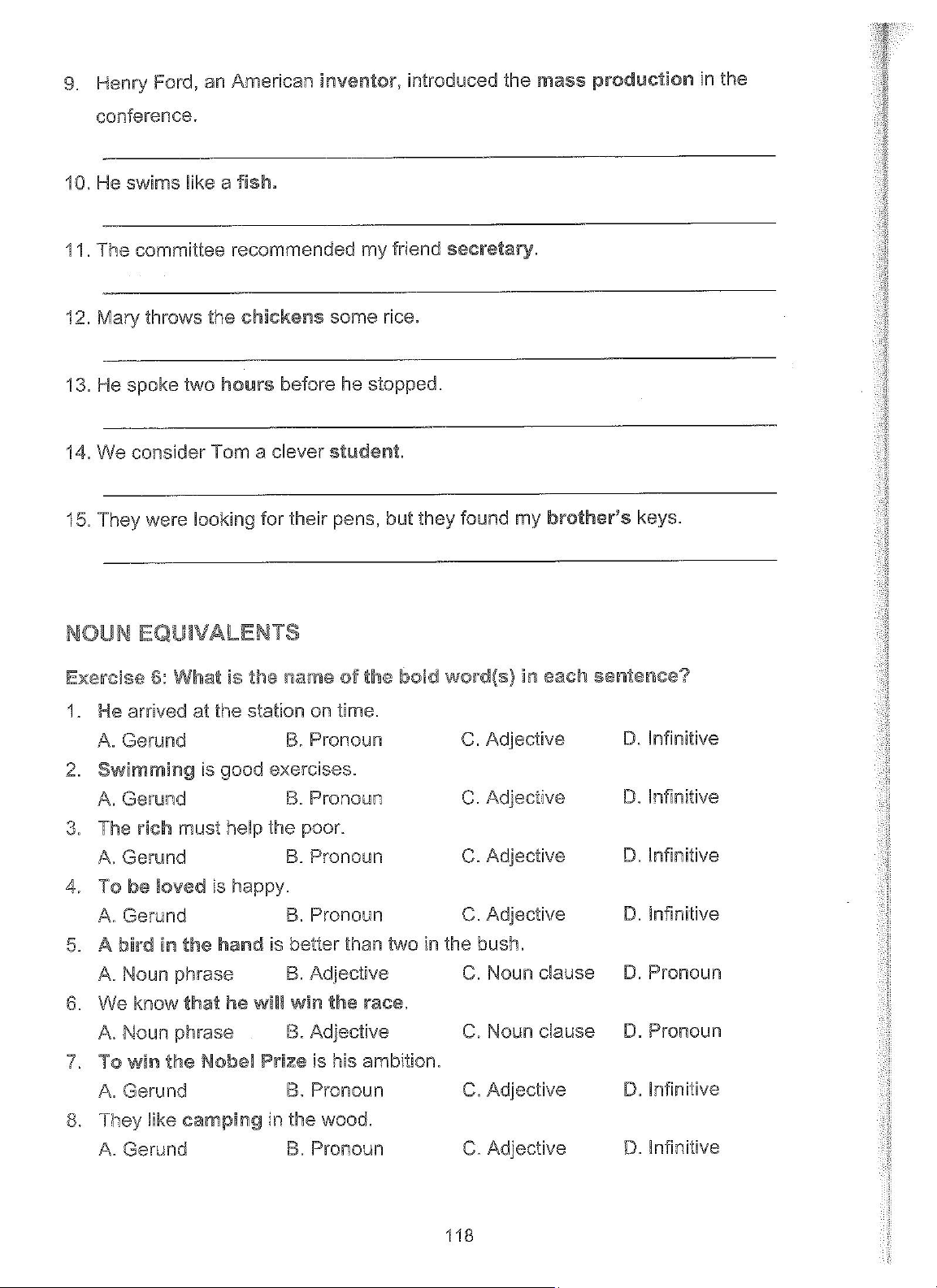 9. Henry Ford, an American inventor, introduced the mass production in the conference.

10. He swims like a fish.

11. The committee recommended my friend secretary.

12. Mary throws the chickens some rice.

13. He spoke two hours before he stopped.

14. We consider Tom a clever student.

15. They were looking for their pens, but they found my brother's keys.

NOUN EQUIVALENTS

Exercise 6: What is the name of the bold word(s) in each sentence?

1. He arrived at the station on time.
A. Gerund B. Pronoun C. Adjective D. Infinitive
2. Swimming is good exercises.
A. Gerund B. Pronoun C. Adjective D. Infinitive
3. The rich must help the poor.
A. Gerund B. Pronoun C. Adjective D. Infinitive
4. To be loved is happy.
A. Gerund B. Pronoun C. Adjective D. Infinitive
5. A bird in the hand is better than two in the bush.
A. Noun phrase B. Adjective C. Noun clause D. Pronoun
6. We know that he will win the race.
A. Noun phrase B. Adjective C. Noun clause D. Pronoun
7. To win the Nobel Prize is his ambition.
A. Gerund B. Pronoun C. Adjective D. Infinitive
8. They like camping in the wood.
A. Gerund B. Pronoun C. Adjective D. Infinitive

118